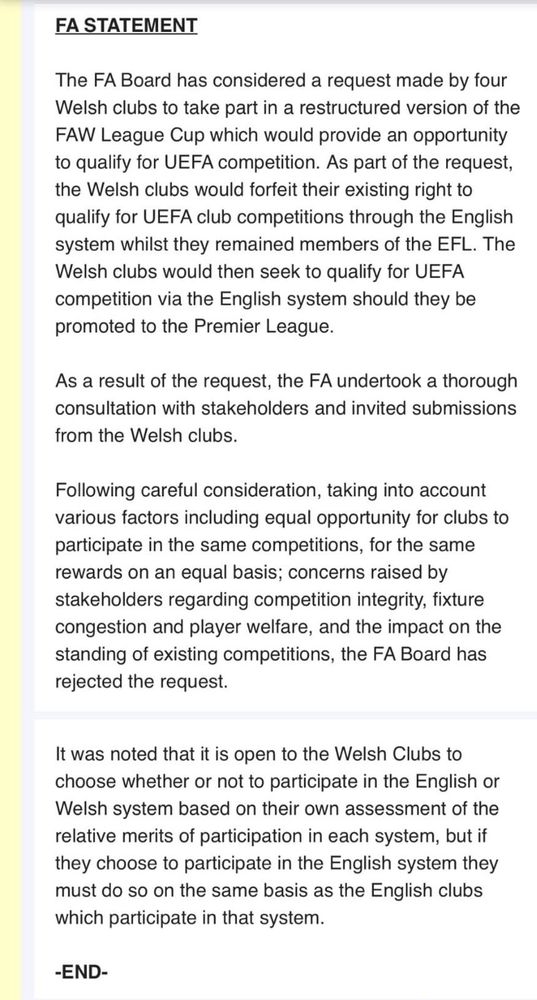 FA STATEMENT

The FA Board has considered a request made by four Welsh clubs to take part in a restructured version of the FAW League Cup which would provide an opportunity to qualify for UEFA competition. As part of the request, the Welsh clubs would forfeit their existing right to qualify for UEFA club competitions through the English system whilst they remained members of the EFL. The Welsh clubs would then seek to qualify for UEFA competition via the English system should they be promoted to the Premier League.

As a result of the request, the FA undertook a thorough consultation with stakeholders and invited submissions from the Welsh clubs.

Following careful consideration, taking into account various factors including equal opportunity for clubs to participate in the same competitions, for the same rewards on an equal basis; concerns raised by stakeholders regarding competition integrity, fixture congestion and player welfare, and the impact on the standing of existing competitions, the FA Board has rejected the request.

It was noted that it is open to the Welsh Clubs to choose whether or not to participate in the English or Welsh system based on their own assessment of the relative merits of participation in each system, but if they choose to participate in the English system they must do so on the same basis as the English clubs which participate in that system.

-END-